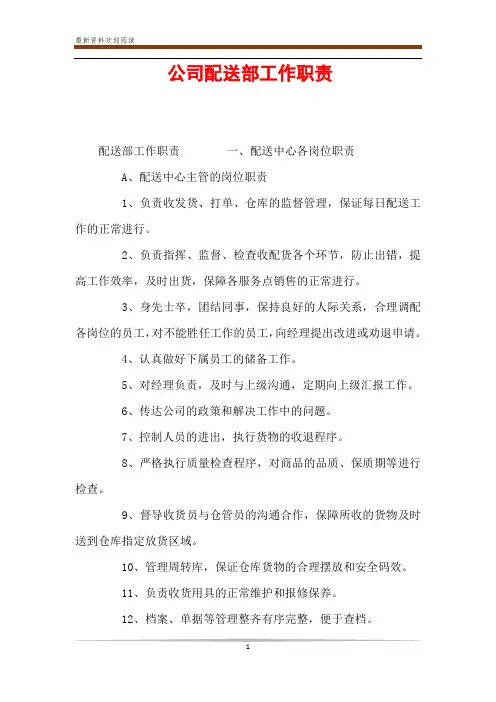 最新资料欢迎阅读

公司配送部工作职责

配送部工作职责　　　　一、配送中心各岗位职责

A、配送中心主管的岗位职责

1、负责收发货、打单、仓库的监督管理，保证每日配送工作的正常进行。

2、负责指挥、监督、检查收配货各个环节，防止出错，提高工作效率，及时出货，保障各服务点销售的正常进行。

3、身先士卒，团结同事，保持良好的人际关系，合理调配各岗位的员工，对不能胜任工作的员工，向经理提出改进或劝退申请。

4、认真做好下属员工的储备工作。

5、对经理负责，及时与上级沟通，定期向上级汇报工作。

6、传达公司的政策和解决工作中的问题。

7、控制人员的进出，执行货物的收退程序。

8、严格执行质量检查程序，对商品的品质、保质期等进行检查。

9、督导收货员与仓管员的沟通合作，保障所收的货物及时送到仓库指定放货区域。

10、管理周转库，保证仓库货物的合理摆放和安全码效。

11、负责收货用具的正常维护和报修保养。

12、档案、单据等管理整齐有序完整，便于查档。

1